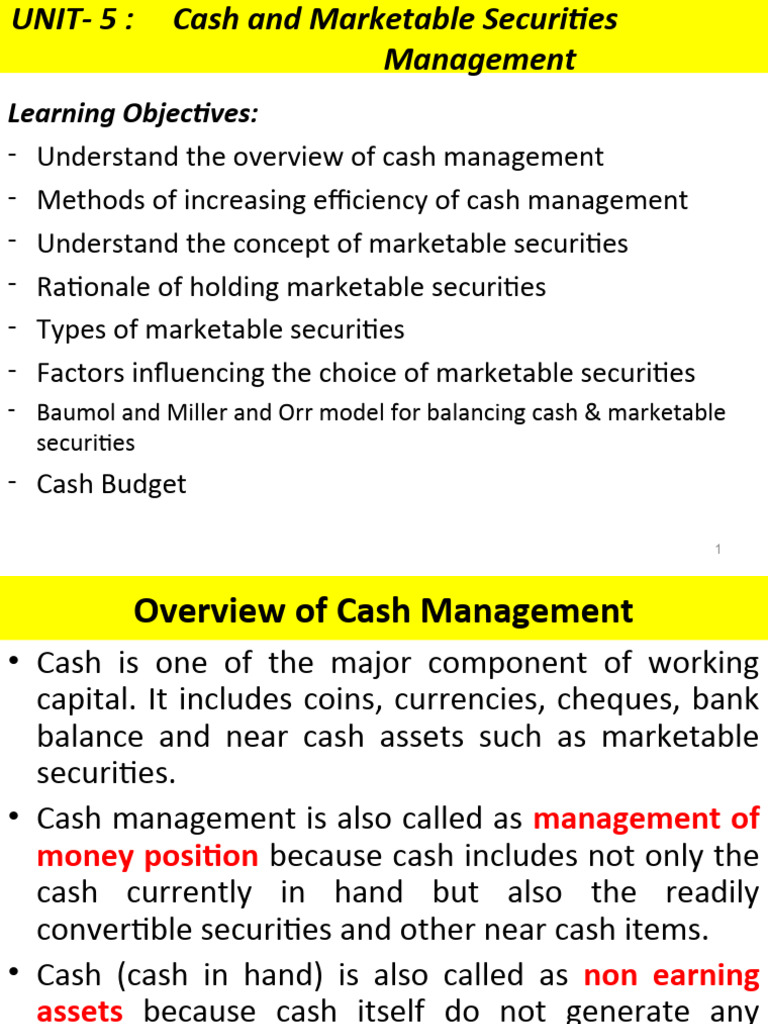 UNIT- 5 : Cash and Marketable Securities Management

Learning Objectives:

- Understand the overview of cash management
- Methods of increasing efficiency of cash management
- Understand the concept of marketable securities
- Rationale of holding marketable securities
- Types of marketable securities
- Factors influencing the choice of marketable securities
- Baumol and Miller and Orr model for balancing cash & marketable securities
- Cash Budget

1

Overview of Cash Management

• Cash is one of the major component of working capital. It includes coins, currencies, cheques, bank balance and near cash assets such as marketable securities.

• Cash management is also called as management of money position because cash includes not only the cash currently in hand but also the readily convertible securities and other near cash items.

• Cash (cash in hand) is also called as non earning assets because cash itself do not generate any